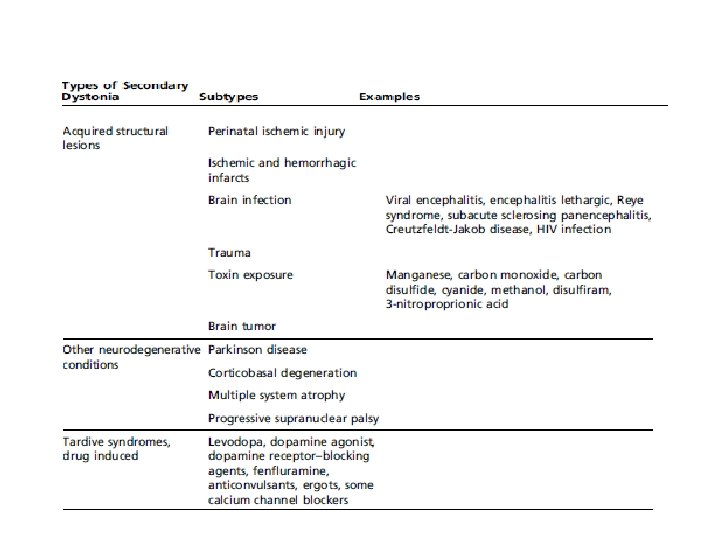 | Types of Secondary Dystonia | Subtypes | Examples |
|---|---|---|
| Acquired structural lesions | Perinatal ischemic injury | |
| | Ischemic and hemorrhagic infarcts | |
| | Brain infection | Viral encephalitis, encephalitis lethargic, Reye syndrome, subacute sclerosing panencephalitis, Creutzfeldt-Jakob disease, HIV infection |
| | Trauma | |
| | Toxin exposure | Manganese, carbon monoxide, carbon disulfide, cyanide, methanol, disulfiram, 3-nitroproprionic acid |
| | Brain tumor | |
| Other neurodegenerative conditions | Parkinson disease | |
| | Corticobasal degeneration | |
| | Multiple system atrophy | |
| | Progressive supranuclear palsy | |
| Tardive syndromes, drug induced | Levodopa, dopamine agonist, dopamine receptor–blocking agents, fenfluramine, anticonvulsants, ergots, some calcium channel blockers | |